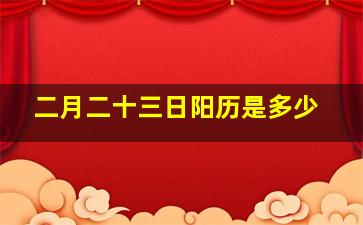 二月二十三日阳历是多少